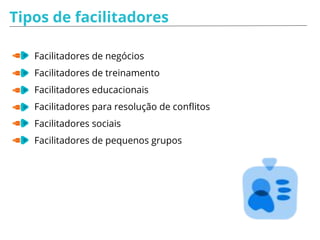 Tipos de facilitadores

Facilitadores de negócios
Facilitadores de treinamento
Facilitadores educacionais
Facilitadores para resolução de conflitos
Facilitadores sociais
Facilitadores de pequenos grupos